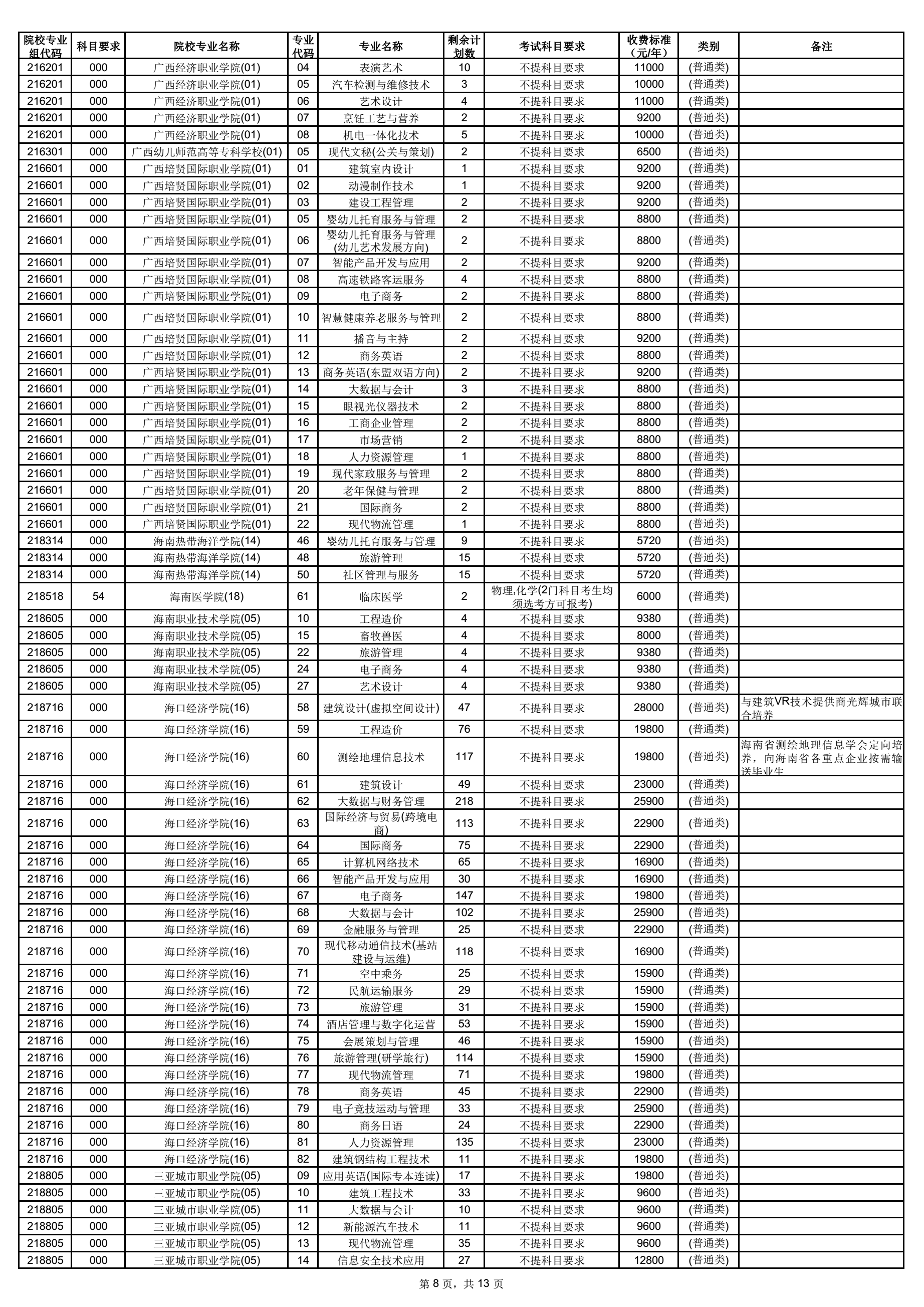 | 院校专业组代码 | 科目要求 | 院校专业名称 | 专业代码 | 专业名称 | 剩余计划数 | 考试科目要求 | 收费标准（元/年） | 类别 | 备注 |
|---|---|---|---|---|---|---|---|---|---|
| 216201 | 000 | 广西经济职业学院(01) | 04 | 表演艺术 | 10 | 不提科目要求 | 11000 | (普通类) | |
| 216201 | 000 | 广西经济职业学院(01) | 05 | 汽车检测与维修技术 | 3 | 不提科目要求 | 10000 | (普通类) | |
| 216201 | 000 | 广西经济职业学院(01) | 06 | 艺术设计 | 4 | 不提科目要求 | 11000 | (普通类) | |
| 216201 | 000 | 广西经济职业学院(01) | 07 | 烹饪工艺与营养 | 2 | 不提科目要求 | 9200 | (普通类) | |
| 216201 | 000 | 广西经济职业学院(01) | 08 | 机电一体化技术 | 5 | 不提科目要求 | 10000 | (普通类) | |
| 216301 | 000 | 广西幼儿师范高等专科学校(01) | 05 | 现代文秘(公关与策划) | 2 | 不提科目要求 | 6500 | (普通类) | |
| 216601 | 000 | 广西培贤国际职业学院(01) | 01 | 建筑室内设计 | 1 | 不提科目要求 | 9200 | (普通类) | |
| 216601 | 000 | 广西培贤国际职业学院(01) | 02 | 动漫制作技术 | 1 | 不提科目要求 | 9200 | (普通类) | |
| 216601 | 000 | 广西培贤国际职业学院(01) | 03 | 建设工程管理 | 2 | 不提科目要求 | 9200 | (普通类) | |
| 216601 | 000 | 广西培贤国际职业学院(01) | 05 | 婴幼儿托育服务与管理 | 2 | 不提科目要求 | 8800 | (普通类) | |
| 216601 | 000 | 广西培贤国际职业学院(01) | 06 | 婴幼儿托育服务与管理(幼儿艺术发展方向) | 2 | 不提科目要求 | 8800 | (普通类) | |
| 216601 | 000 | 广西培贤国际职业学院(01) | 07 | 智能产品开发与应用 | 2 | 不提科目要求 | 9200 | (普通类) | |
| 216601 | 000 | 广西培贤国际职业学院(01) | 08 | 高速铁路客运服务 | 4 | 不提科目要求 | 8800 | (普通类) | |
| 216601 | 000 | 广西培贤国际职业学院(01) | 09 | 电子商务 | 2 | 不提科目要求 | 8800 | (普通类) | |
| 216601 | 000 | 广西培贤国际职业学院(01) | 10 | 智慧健康养老服务与管理 | 2 | 不提科目要求 | 8800 | (普通类) | |
| 216601 | 000 | 广西培贤国际职业学院(01) | 11 | 播音与主持 | 2 | 不提科目要求 | 9200 | (普通类) | |
| 216601 | 000 | 广西培贤国际职业学院(01) | 12 | 商务英语 | 2 | 不提科目要求 | 8800 | (普通类) | |
| 216601 | 000 | 广西培贤国际职业学院(01) | 13 | 商务英语(东盟双语方向) | 2 | 不提科目要求 | 9200 | (普通类) | |
| 216601 | 000 | 广西培贤国际职业学院(01) | 14 | 大数据与会计 | 3 | 不提科目要求 | 8800 | (普通类) | |
| 216601 | 000 | 广西培贤国际职业学院(01) | 15 | 眼视光仪器技术 | 2 | 不提科目要求 | 8800 | (普通类) | |
| 216601 | 000 | 广西培贤国际职业学院(01) | 16 | 工商企业管理 | 2 | 不提科目要求 | 8800 | (普通类) | |
| 216601 | 000 | 广西培贤国际职业学院(01) | 17 | 市场营销 | 2 | 不提科目要求 | 8800 | (普通类) | |
| 216601 | 000 | 广西培贤国际职业学院(01) | 18 | 人力资源管理 | 1 | 不提科目要求 | 8800 | (普通类) | |
| 216601 | 000 | 广西培贤国际职业学院(01) | 19 | 现代家政服务与管理 | 2 | 不提科目要求 | 8800 | (普通类) | |
| 216601 | 000 | 广西培贤国际职业学院(01) | 20 | 老年保健与管理 | 2 | 不提科目要求 | 8800 | (普通类) | |
| 216601 | 000 | 广西培贤国际职业学院(01) | 21 | 国际商务 | 2 | 不提科目要求 | 8800 | (普通类) | |
| 216601 | 000 | 广西培贤国际职业学院(01) | 22 | 现代物流管理 | 1 | 不提科目要求 | 8800 | (普通类) | |
| 218314 | 000 | 海南热带海洋学院(14) | 46 | 婴幼儿托育服务与管理 | 9 | 不提科目要求 | 5720 | (普通类) | |
| 218314 | 000 | 海南热带海洋学院(14) | 48 | 旅游管理 | 15 | 不提科目要求 | 5720 | (普通类) | |
| 218314 | 000 | 海南热带海洋学院(14) | 50 | 社区管理与服务 | 15 | 不提科目要求 | 5720 | (普通类) | |
| 218518 | 54 | 海南医学院(18) | 61 | 临床医学 | 2 | 物理,化学(2门科目考生均须选考方可报考) | 6000 | (普通类) | |
| 218605 | 000 | 海南职业技术学院(05) | 10 | 工程造价 | 4 | 不提科目要求 | 9380 | (普通类) | |
| 218605 | 000 | 海南职业技术学院(05) | 15 | 畜牧兽医 | 4 | 不提科目要求 | 8000 | (普通类) | |
| 218605 | 000 | 海南职业技术学院(05) | 22 | 旅游管理 | 4 | 不提科目要求 | 9380 | (普通类) | |
| 218605 | 000 | 海南职业技术学院(05) | 24 | 电子商务 | 4 | 不提科目要求 | 9380 | (普通类) | |
| 218605 | 000 | 海南职业技术学院(05) | 27 | 艺术设计 | 4 | 不提科目要求 | 9380 | (普通类) | |
| 218716 | 000 | 海口经济学院(16) | 58 | 建筑设计(虚拟空间设计) | 47 | 不提科目要求 | 28000 | (普通类) | 与建筑VR技术提供商光辉城市联合培养 |
| 218716 | 000 | 海口经济学院(16) | 59 | 工程造价 | 76 | 不提科目要求 | 19800 | (普通类) | |
| 218716 | 000 | 海口经济学院(16) | 60 | 测绘地理信息技术 | 117 | 不提科目要求 | 19800 | (普通类) | 海南省测绘地理信息学会定向培养，向海南省各重点企业按需输送毕业生 |
| 218716 | 000 | 海口经济学院(16) | 61 | 建筑设计 | 49 | 不提科目要求 | 23000 | (普通类) | |
| 218716 | 000 | 海口经济学院(16) | 62 | 大数据与财务管理 | 218 | 不提科目要求 | 25900 | (普通类) | |
| 218716 | 000 | 海口经济学院(16) | 63 | 国际经济与贸易(跨境电商) | 113 | 不提科目要求 | 22900 | (普通类) | |
| 218716 | 000 | 海口经济学院(16) | 64 | 国际商务 | 75 | 不提科目要求 | 22900 | (普通类) | |
| 218716 | 000 | 海口经济学院(16) | 65 | 计算机网络技术 | 65 | 不提科目要求 | 16900 | (普通类) | |
| 218716 | 000 | 海口经济学院(16) | 66 | 智能产品开发与应用 | 30 | 不提科目要求 | 16900 | (普通类) | |
| 218716 | 000 | 海口经济学院(16) | 67 | 电子商务 | 147 | 不提科目要求 | 19800 | (普通类) | |
| 218716 | 000 | 海口经济学院(16) | 68 | 大数据与会计 | 102 | 不提科目要求 | 25900 | (普通类) | |
| 218716 | 000 | 海口经济学院(16) | 69 | 金融服务与管理 | 25 | 不提科目要求 | 22900 | (普通类) | |
| 218716 | 000 | 海口经济学院(16) | 70 | 现代移动通信技术(基站建设与运维) | 118 | 不提科目要求 | 16900 | (普通类) | |
| 218716 | 000 | 海口经济学院(16) | 71 | 空中乘务 | 25 | 不提科目要求 | 15900 | (普通类) | |
| 218716 | 000 | 海口经济学院(16) | 72 | 民航运输服务 | 29 | 不提科目要求 | 15900 | (普通类) | |
| 218716 | 000 | 海口经济学院(16) | 73 | 旅游管理 | 31 | 不提科目要求 | 15900 | (普通类) | |
| 218716 | 000 | 海口经济学院(16) | 74 | 酒店管理与数字化运营 | 53 | 不提科目要求 | 15900 | (普通类) | |
| 218716 | 000 | 海口经济学院(16) | 75 | 会展策划与管理 | 46 | 不提科目要求 | 15900 | (普通类) | |
| 218716 | 000 | 海口经济学院(16) | 76 | 旅游管理(研学旅行) | 114 | 不提科目要求 | 15900 | (普通类) | |
| 218716 | 000 | 海口经济学院(16) | 77 | 现代物流管理 | 71 | 不提科目要求 | 19800 | (普通类) | |
| 218716 | 000 | 海口经济学院(16) | 78 | 商务英语 | 45 | 不提科目要求 | 22900 | (普通类) | |
| 218716 | 000 | 海口经济学院(16) | 79 | 电子竞技运动与管理 | 33 | 不提科目要求 | 25900 | (普通类) | |
| 218716 | 000 | 海口经济学院(16) | 80 | 商务日语 | 24 | 不提科目要求 | 22900 | (普通类) | |
| 218716 | 000 | 海口经济学院(16) | 81 | 人力资源管理 | 135 | 不提科目要求 | 23000 | (普通类) | |
| 218716 | 000 | 海口经济学院(16) | 82 | 建筑钢结构工程技术 | 11 | 不提科目要求 | 19800 | (普通类) | |
| 218805 | 000 | 三亚城市职业学院(05) | 09 | 应用英语(国际专本连读) | 17 | 不提科目要求 | 19800 | (普通类) | |
| 218805 | 000 | 三亚城市职业学院(05) | 10 | 建筑工程技术 | 33 | 不提科目要求 | 9600 | (普通类) | |
| 218805 | 000 | 三亚城市职业学院(05) | 11 | 大数据与会计 | 10 | 不提科目要求 | 9600 | (普通类) | |
| 218805 | 000 | 三亚城市职业学院(05) | 12 | 新能源汽车技术 | 11 | 不提科目要求 | 9600 | (普通类) | |
| 218805 | 000 | 三亚城市职业学院(05) | 13 | 现代物流管理 | 35 | 不提科目要求 | 9600 | (普通类) | |
| 218805 | 000 | 三亚城市职业学院(05) | 14 | 信息安全技术应用 | 27 | 不提科目要求 | 12800 | (普通类) | |

第 8 页，共 13 页